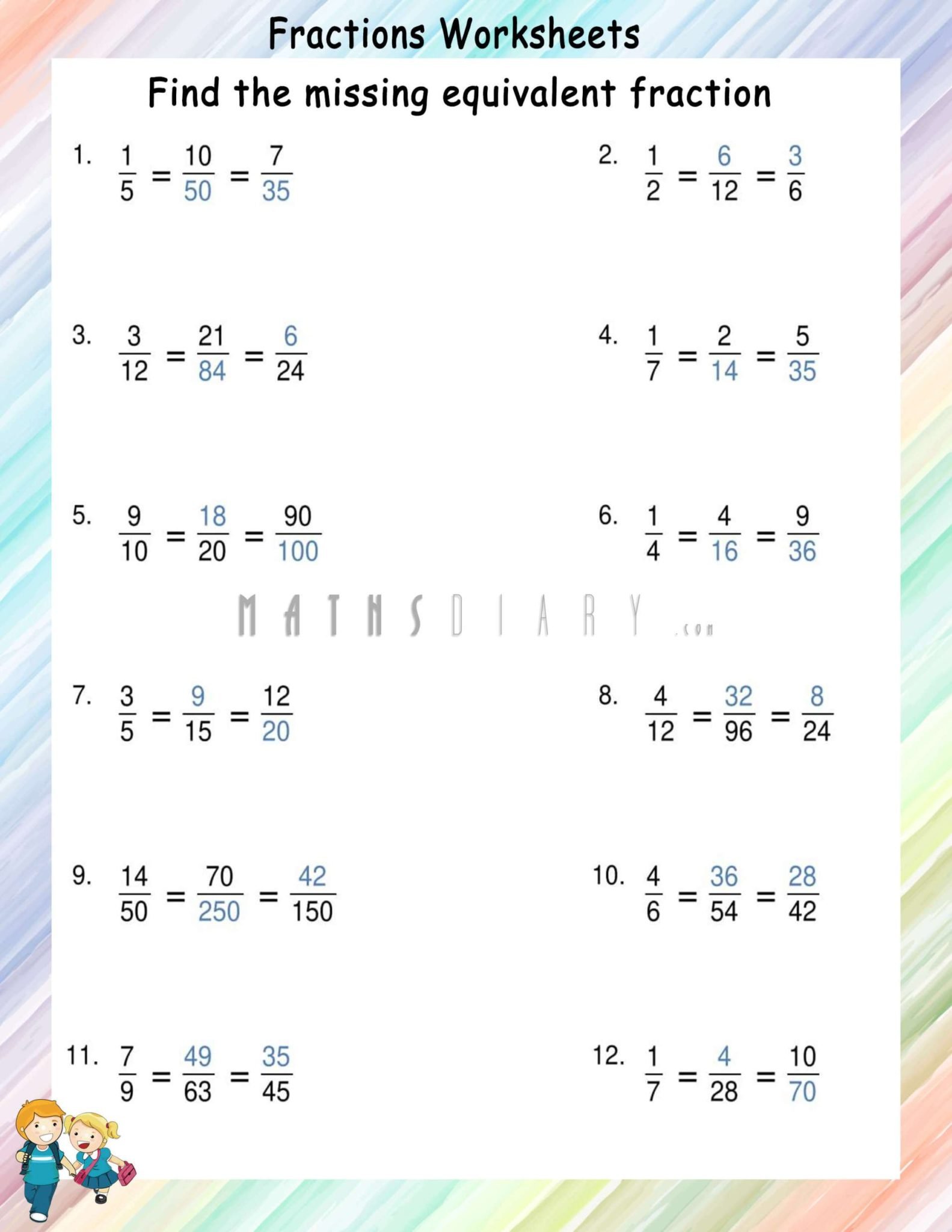 Fractions Worksheets

Find the missing equivalent fraction

1. $\frac{1}{5} = \frac{10}{50} = \frac{7}{35}$

2. $\frac{1}{2} = \frac{6}{12} = \frac{3}{6}$

3. $\frac{3}{12} = \frac{21}{84} = \frac{6}{24}$

4. $\frac{1}{7} = \frac{2}{14} = \frac{5}{35}$

5. $\frac{9}{10} = \frac{18}{20} = \frac{90}{100}$

6. $\frac{1}{4} = \frac{4}{16} = \frac{9}{36}$

7. $\frac{3}{5} = \frac{9}{15} = \frac{12}{20}$

8. $\frac{4}{12} = \frac{32}{96} = \frac{8}{24}$

9. $\frac{14}{50} = \frac{70}{250} = \frac{42}{150}$

10. $\frac{4}{6} = \frac{36}{54} = \frac{28}{42}$

11. $\frac{7}{9} = \frac{49}{63} = \frac{35}{45}$

12. $\frac{1}{7} = \frac{4}{28} = \frac{10}{70}$

MATHSDIARY.com